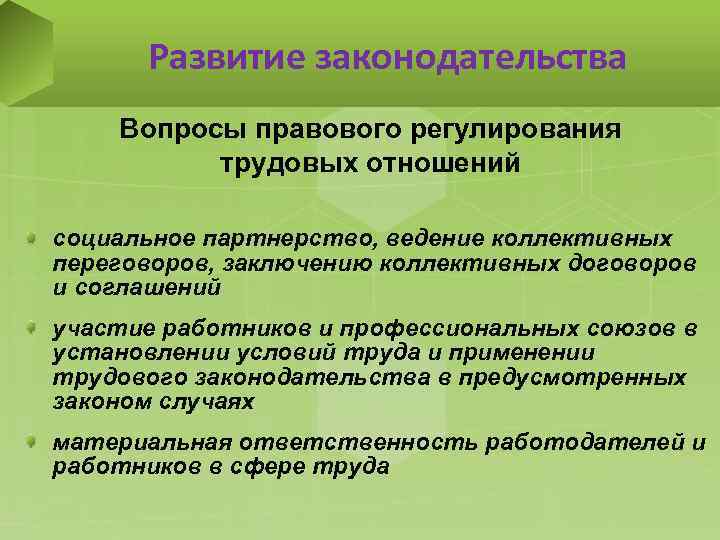 Развитие законодательства

Вопросы правового регулирования трудовых отношений

социальное партнерство, ведение коллективных переговоров, заключению коллективных договоров и соглашений

участие работников и профессиональных союзов в установлении условий труда и применении трудового законодательства в предусмотренных законом случаях

материальная ответственность работодателей и работников в сфере труда